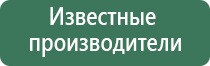 Известные производители